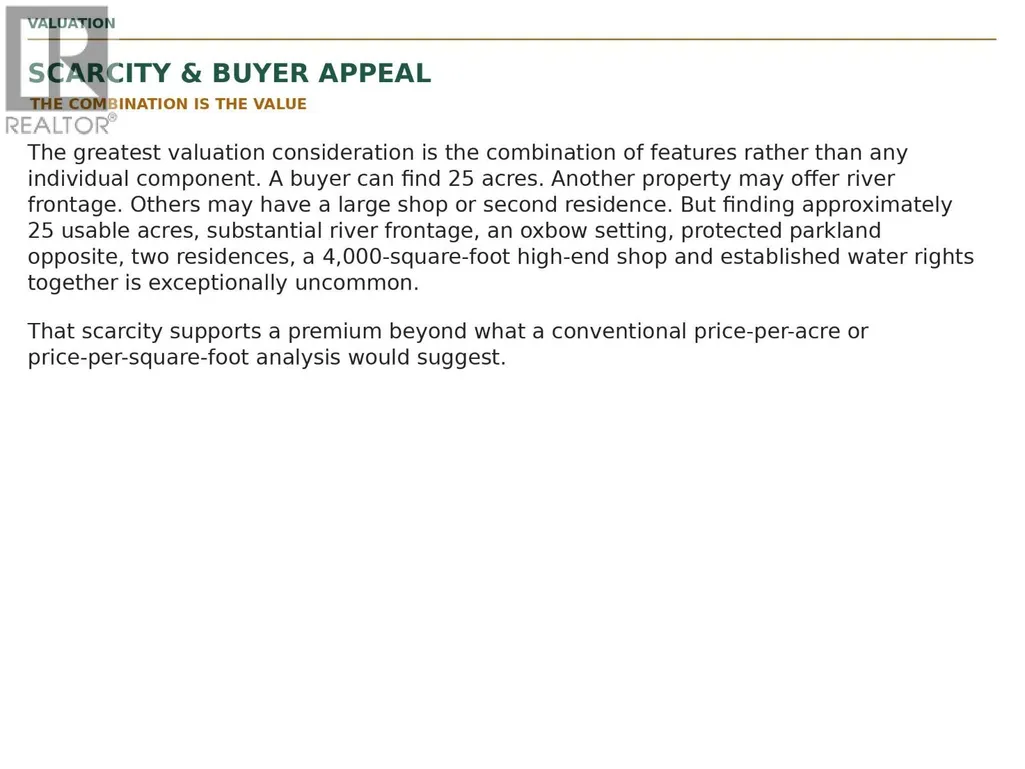 VALUATION

SCARCITY & BUYER APPEAL

THE COMBINATION IS THE VALUE

The greatest valuation consideration is the combination of features rather than any individual component. A buyer can find 25 acres. Another property may offer river frontage. Others may have a large shop or second residence. But finding approximately 25 usable acres, substantial river frontage, an oxbow setting, protected parkland opposite, two residences, a 4,000-square-foot high-end shop and established water rights together is exceptionally uncommon.

That scarcity supports a premium beyond what a conventional price-per-acre or price-per-square-foot analysis would suggest.

REALTOR®